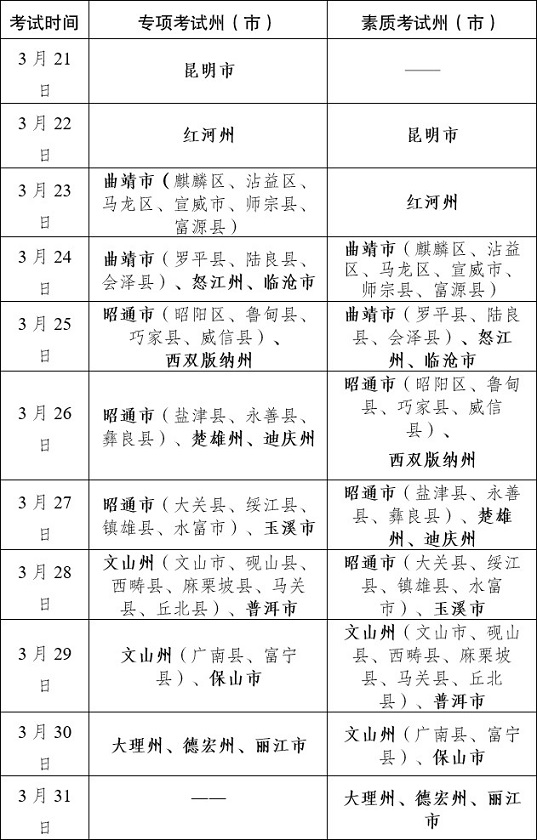 | 考试时间 | 专项考试州（市） | 素质考试州（市） |
|---|---|---|
| 3月21日 | 昆明市 | —— |
| 3月22日 | 红河州 | 昆明市 |
| 3月23日 | 曲靖市（麒麟区、沾益区、马龙区、宣威市、师宗县、富源县） | 红河州 |
| 3月24日 | 曲靖市（罗平县、陆良县、会泽县）、怒江州、临沧市 | 曲靖市（麒麟区、沾益区、马龙区、宣威市、师宗县、富源县） |
| 3月25日 | 昭通市（昭阳区、鲁甸县、巧家县、威信县）、西双版纳州 | 曲靖市（罗平县、陆良县、会泽县）、怒江州、临沧市 |
| 3月26日 | 昭通市（盐津县、永善县、彝良县）、楚雄州、迪庆州 | 昭通市（昭阳区、鲁甸县、巧家县、威信县）、西双版纳州 |
| 3月27日 | 昭通市（大关县、绥江县、镇雄县、水富市）、玉溪市 | 昭通市（盐津县、永善县、彝良县）、楚雄州、迪庆州 |
| 3月28日 | 文山州（文山市、砚山县、西畴县、麻栗坡县、马关县、丘北县）、普洱市 | 昭通市（大关县、绥江县、镇雄县、水富市）、玉溪市 |
| 3月29日 | 文山州（广南县、富宁县）、保山市 | 文山州（文山市、砚山县、西畴县、麻栗坡县、马关县、丘北县）、普洱市 |
| 3月30日 | 大理州、德宏州、丽江市 | 文山州（广南县、富宁县）、保山市 |
| 3月31日 | —— | 大理州、德宏州、丽江市 |